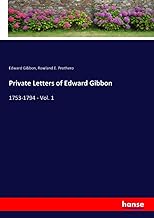 Edward Gibbon, Rowland E. Prothero

Private Letters of Edward Gibbon

1753-1794 - Vol. 1

hanse